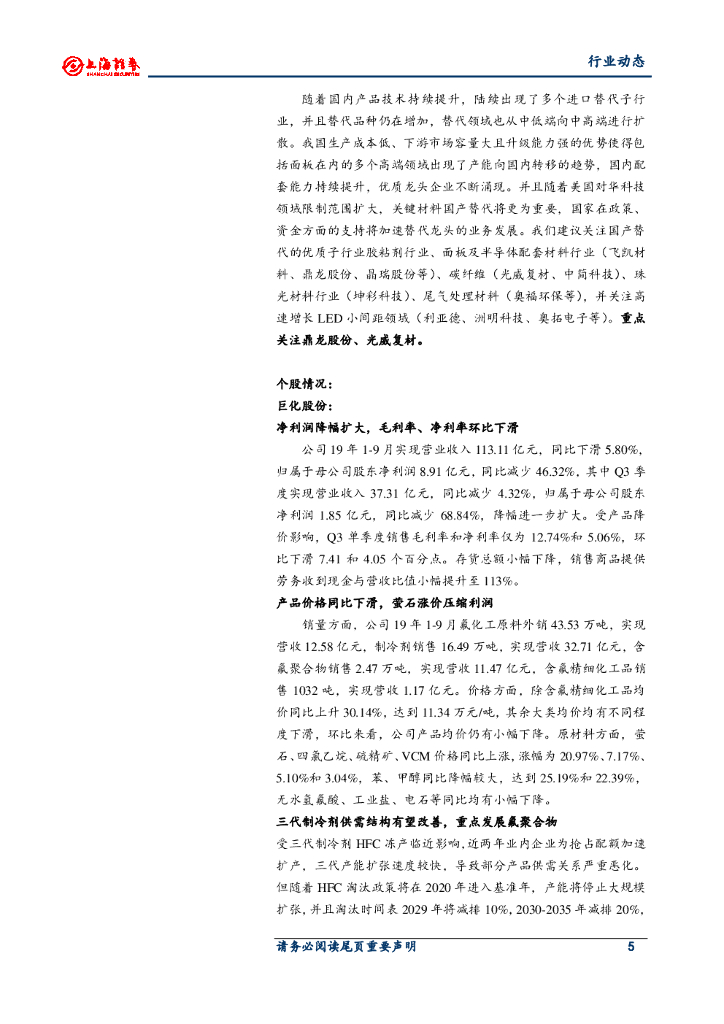 上海证券 SHANGHAI SECURITIES

行业动态

随着国内产品技术持续提升，陆续出现了多个进口替代子行业，并且替代品种仍在增加，替代领域也从中低端向中高端进行扩散。我国生产成本低、下游市场容量大且升级能力强的优势使得包括面板在内的多个高端领域出现了产能向国内转移的趋势，国内配套能力持续提升，优质龙头企业不断涌现。并且随着美国对华科技领域限制范围扩大，关键材料国产替代将更为重要，国家在政策、资金方面的支持将加速替代龙头的业务发展。我们建议关注国产替代的优质子行业胶粘剂行业、面板及半导体配套材料行业（飞凯材料、鼎龙股份、晶瑞股份等）、碳纤维（光威复材、中简科技）、珠光材料行业（坤彩科技）、尾气处理材料（奥福环保等），并关注高速增长 LED 小间距领域（利亚德、洲明科技、奥拓电子等）。重点关注鼎龙股份、光威复材。

个股情况：

巨化股份：

净利润降幅扩大，毛利率、净利率环比下滑

公司 19 年 1-9 月实现营业收入 113.11 亿元，同比下滑 5.80%，归属于母公司股东净利润 8.91 亿元，同比减少 46.32%，其中 Q3 季度实现营业收入 37.31 亿元，同比减少 4.32%，归属于母公司股东净利润 1.85 亿元，同比减少 68.84%，降幅进一步扩大。受产品降价影响，Q3 单季度销售毛利率和净利率仅为 12.74%和 5.06%，环比下滑 7.41 和 4.05 个百分点。存货总额小幅下降，销售商品提供劳务收到现金与营收比值小幅提升至 113%。

产品价格同比下滑，萤石涨价压缩利润

销量方面，公司 19 年 1-9 月氟化工原料外销 43.53 万吨，实现营收 12.58 亿元，制冷剂销售 16.49 万吨，实现营收 32.71 亿元，含氟聚合物销售 2.47 万吨，实现营收 11.47 亿元，含氟精细化工品销售 1032 吨，实现营收 1.17 亿元。价格方面，除含氟精细化工品均价同比上升 30.14%，达到 11.34 万元/吨，其余大类均价均有不同程度下滑，环比来看，公司产品均价仍有小幅下降。原材料方面，萤石、四氯乙烷、硫精矿、VCM 价格同比上涨，涨幅为 20.97%、7.17%、5.10%和 3.04%，苯、甲醇同比降幅较大，达到 25.19%和 22.39%，无水氢氟酸、工业盐、电石等同比均有小幅下降。

三代制冷剂供需结构有望改善，重点发展氟聚合物

受三代制冷剂 HFC 冻产临近影响，近两年业内企业为抢占配额加速扩产，三代产能扩张速度较快，导致部分产品供需关系严重恶化。但随着 HFC 淘汰政策将在 2020 年进入基准年，产能将停止大规模扩张，并且淘汰时间表 2029 年将减排 10%，2030-2035 年减排 20%，

请务必阅读尾页重要声明 5